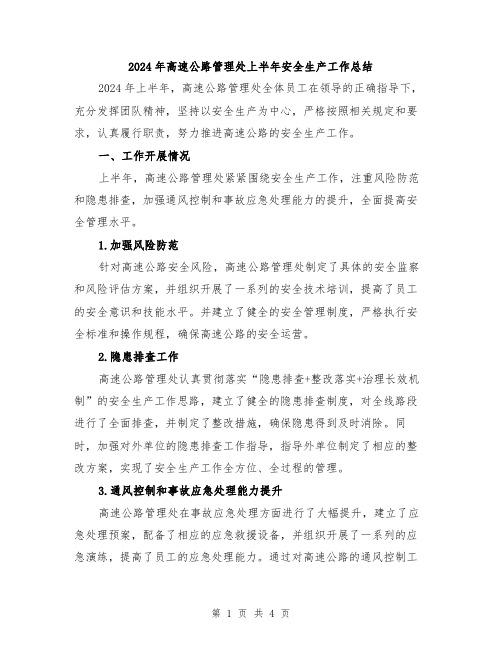 2024年高速公路管理处上半年安全生产工作总结

2024年上半年，高速公路管理处全体员工在领导的正确指导下，充分发挥团队精神，坚持以安全生产为中心，严格按照相关规定和要求，认真履行职责，努力推进高速公路的安全生产工作。

一、工作开展情况

上半年，高速公路管理处紧紧围绕安全生产工作，注重风险防范和隐患排查，加强通风控制和事故应急处理能力的提升，全面提高安全管理水平。

1.加强风险防范

针对高速公路安全风险，高速公路管理处制定了具体的安全监察和风险评估方案，并组织开展了一系列的安全技术培训，提高了员工的安全意识和技能水平。并建立了健全的安全管理制度，严格执行安全标准和操作规程，确保高速公路的安全运营。

2.隐患排查工作

高速公路管理处认真贯彻落实“隐患排查+整改落实+治理长效机制”的安全生产工作思路，建立了健全的隐患排查制度，对全线路段进行了全面排查，并制定了整改措施，确保隐患得到及时消除。同时，加强对外单位的隐患排查工作指导，指导外单位制定了相应的整改方案，实现了安全生产工作全方位、全过程的管理。

3.通风控制和事故应急处理能力提升

高速公路管理处在事故应急处理方面进行了大幅提升，建立了应急处理预案，配备了相应的应急救援设备，并组织开展了一系列的应急演练，提高了员工的应急处理能力。通过对高速公路的通风控制工

第 1 页 共 4 页